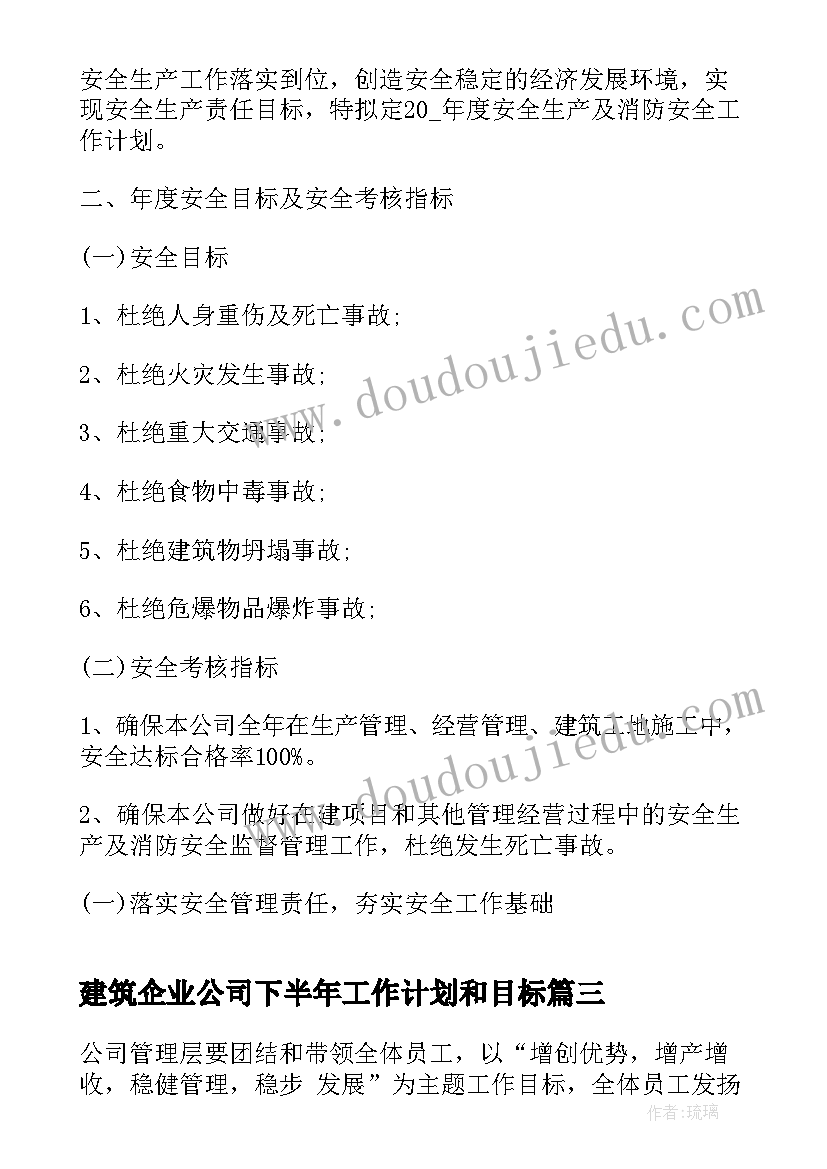 安全生产工作落实到位，创造安全稳定的经济发展环境，实现安全生产责任目标，特拟定20_年度安全生产及消防安全工作计划。

二、年度安全目标及安全考核指标

(一)安全目标

1、杜绝人身重伤及死亡事故;

2、杜绝火灾发生事故;

3、杜绝重大交通事故;

4、杜绝食物中毒事故;

5、杜绝建筑物坍塌事故;

6、杜绝危爆物品爆炸事故;

(二)安全考核指标

1、确保本公司全年在生产管理、经营管理、建筑工地施工中，安全达标合格率100%。

2、确保本公司做好在建项目和其他管理经营过程中的安全生产及消防安全监督管理工作，杜绝发生死亡事故。

(一)落实安全管理责任，夯实安全工作基础

建筑企业公司下半年工作计划和目标篇三

公司管理层要团结和带领全体员工，以“增创优势，增产增收，稳健管理，稳步 发展”为主题工作目标，全体员工发扬

www.doudoujiedu.com
www.doudoujiedu.com
作者:琉璃